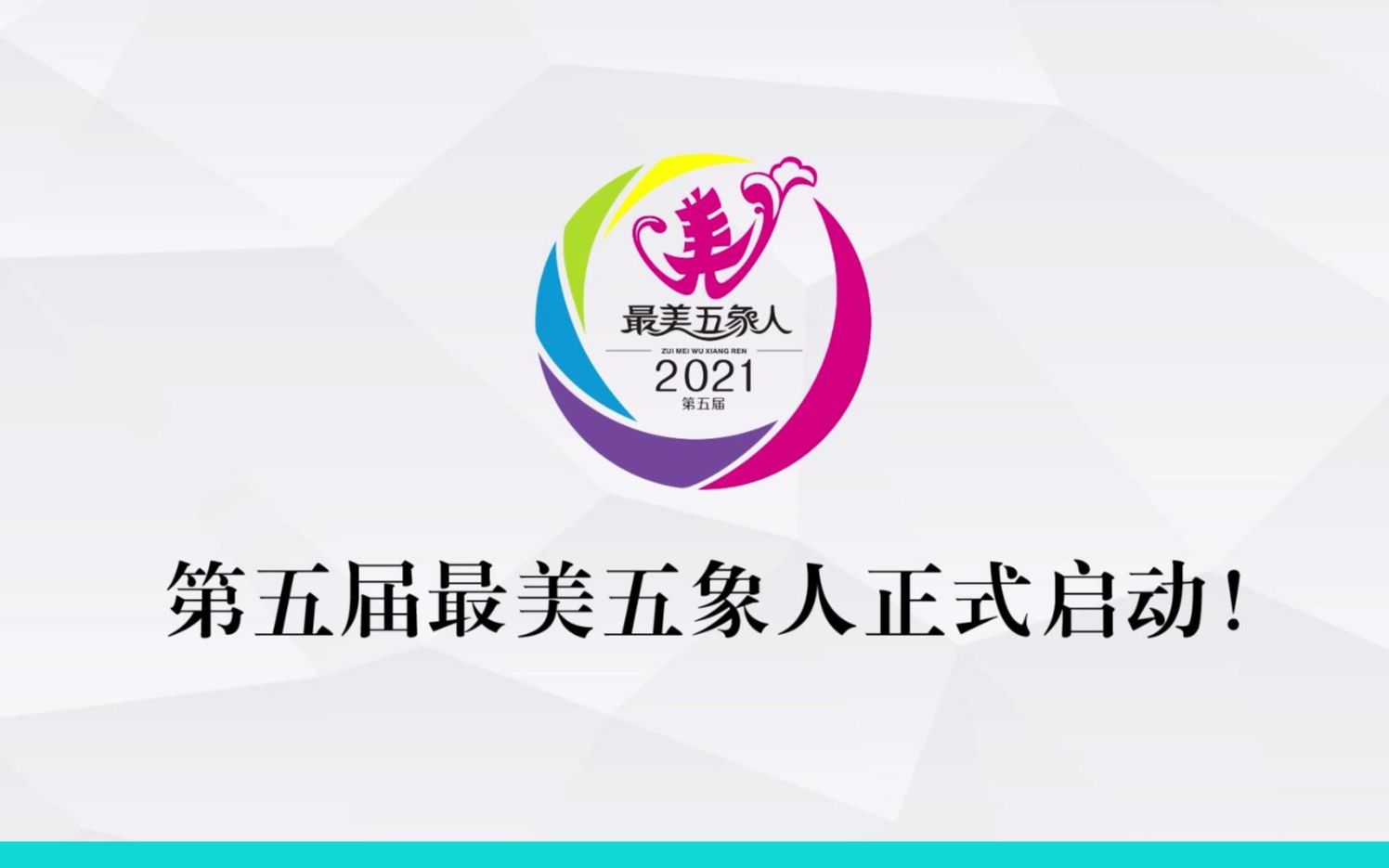 美

最美五象人

ZUI MEI WU XIANG REN

2021

第五届

第五届最美五象人正式启动!